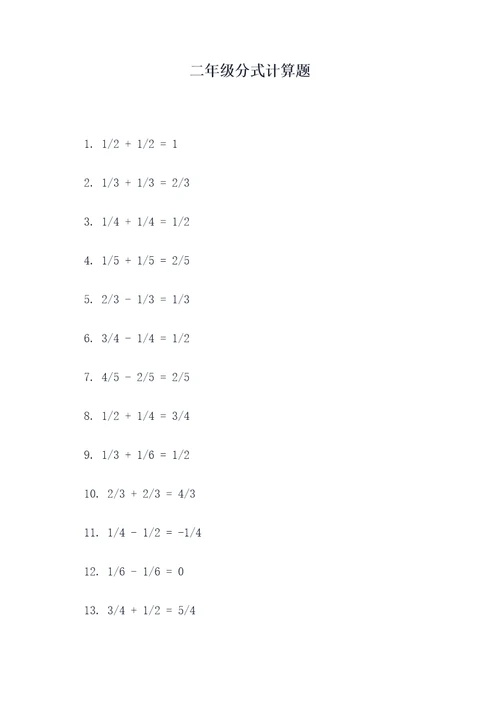 二年级分式计算题

1. $1/2 + 1/2 = 1$

2. $1/3 + 1/3 = 2/3$

3. $1/4 + 1/4 = 1/2$

4. $1/5 + 1/5 = 2/5$

5. $2/3 - 1/3 = 1/3$

6. $3/4 - 1/4 = 1/2$

7. $4/5 - 2/5 = 2/5$

8. $1/2 + 1/4 = 3/4$

9. $1/3 + 1/6 = 1/2$

10. $2/3 + 2/3 = 4/3$

11. $1/4 - 1/2 = -1/4$

12. $1/6 - 1/6 = 0$

13. $3/4 + 1/2 = 5/4$